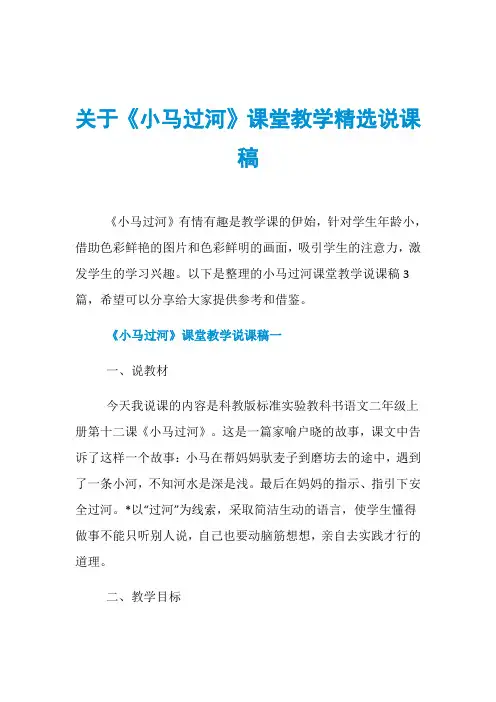 关于《小马过河》课堂教学精选说课稿

《小马过河》有情有趣是教学课的伊始，针对学生年龄小，借助色彩鲜艳的图片和色彩鲜明的画面，吸引学生的注意力，激发学生的学习兴趣。以下是整理的小马过河课堂教学说课稿3篇，希望可以分享给大家提供参考和借鉴。

《小马过河》课堂教学说课稿一

一、说教材

今天我说课的内容是科教版标准实验教科书语文二年级上册第十二课《小马过河》。这是一篇家喻户晓的故事，课文中告诉了这样一个故事：小马在帮妈妈驮麦子到磨坊去的途中，遇到了一条小河，不知河水是深是浅。最后在妈妈的指示、指引下安全过河。*以“过河”为线索，采取简洁生动的语言，使学生懂得做事不能只听别人说，自己也要动脑筋想想，亲自去实践才行的道理。

二、教学目标